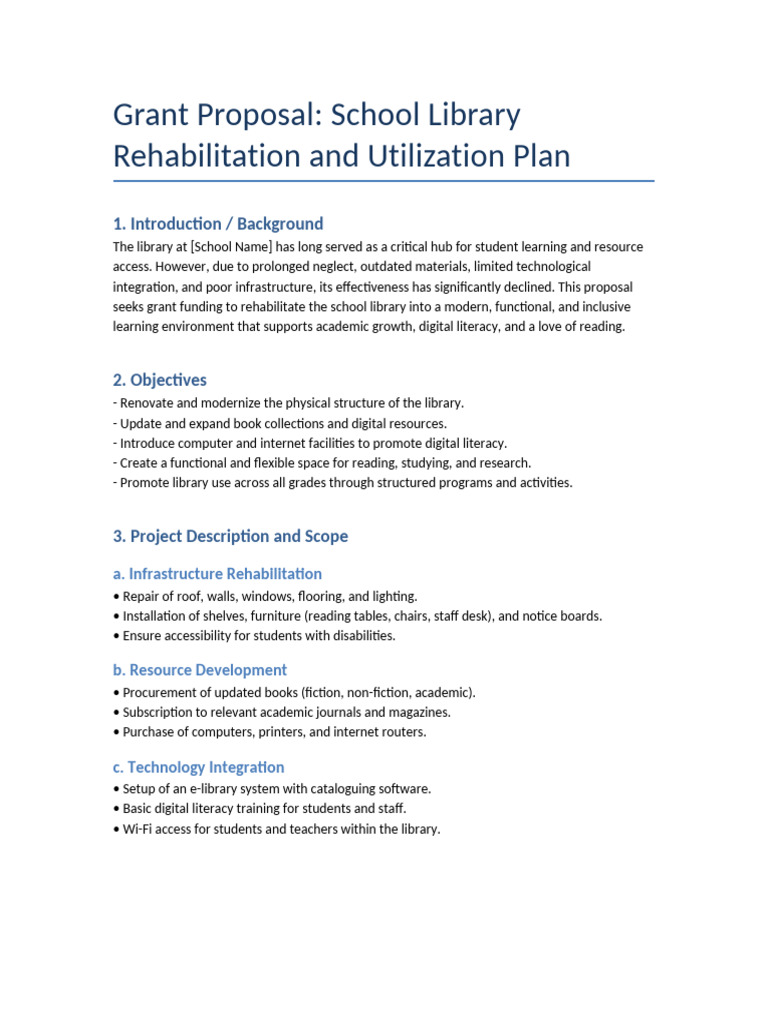 Grant Proposal: School Library Rehabilitation and Utilization Plan

1. Introduction / Background

The library at [School Name] has long served as a critical hub for student learning and resource access. However, due to prolonged neglect, outdated materials, limited technological integration, and poor infrastructure, its effectiveness has significantly declined. This proposal seeks grant funding to rehabilitate the school library into a modern, functional, and inclusive learning environment that supports academic growth, digital literacy, and a love of reading.

2. Objectives

- Renovate and modernize the physical structure of the library.
- Update and expand book collections and digital resources.
- Introduce computer and internet facilities to promote digital literacy.
- Create a functional and flexible space for reading, studying, and research.
- Promote library use across all grades through structured programs and activities.

3. Project Description and Scope

a. Infrastructure Rehabilitation

• Repair of roof, walls, windows, flooring, and lighting.
• Installation of shelves, furniture (reading tables, chairs, staff desk), and notice boards.
• Ensure accessibility for students with disabilities.

b. Resource Development

• Procurement of updated books (fiction, non-fiction, academic).
• Subscription to relevant academic journals and magazines.
• Purchase of computers, printers, and internet routers.

c. Technology Integration

• Setup of an e-library system with cataloguing software.
• Basic digital literacy training for students and staff.
• Wi-Fi access for students and teachers within the library.